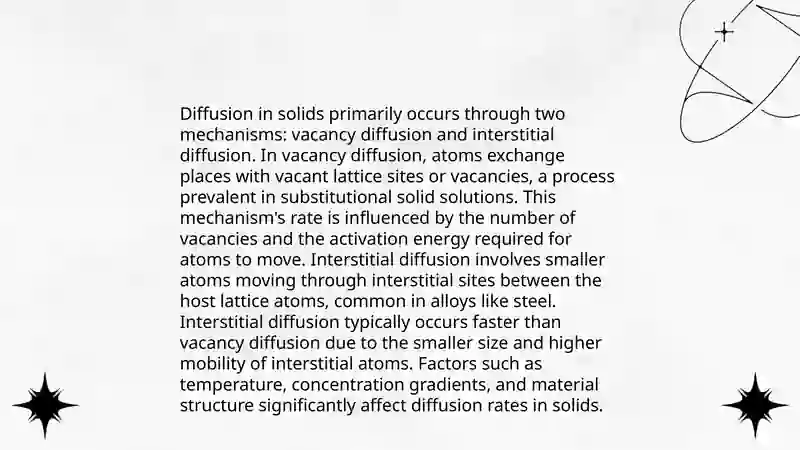 Diffusion in solids primarily occurs through two mechanisms: vacancy diffusion and interstitial diffusion. In vacancy diffusion, atoms exchange places with vacant lattice sites or vacancies, a process prevalent in substitutional solid solutions. This mechanism's rate is influenced by the number of vacancies and the activation energy required for atoms to move. Interstitial diffusion involves smaller atoms moving through interstitial sites between the host lattice atoms, common in alloys like steel. Interstitial diffusion typically occurs faster than vacancy diffusion due to the smaller size and higher mobility of interstitial atoms. Factors such as temperature, concentration gradients, and material structure significantly affect diffusion rates in solids.